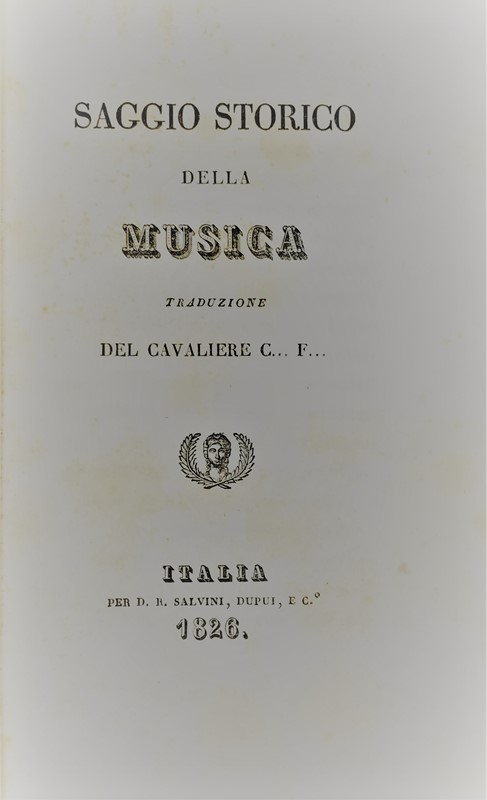 SAGGIO STORICO

DELLA

MUSICA

TRADUZIONE

DEL CAVALIERE C... F...

ITALIA

PER D. R. SALVINI, DUPUI, E C.°

1826.